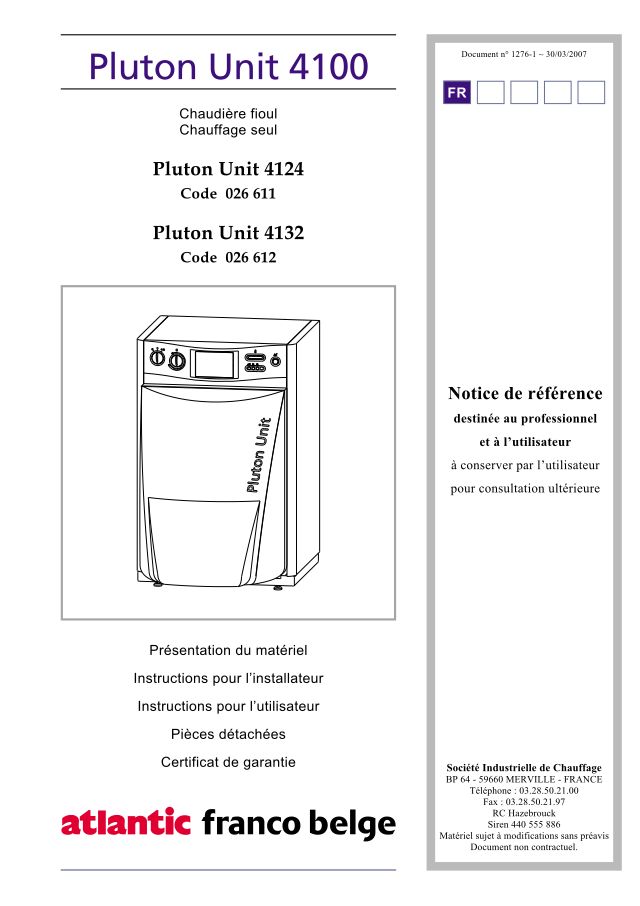 Pluton Unit 4100

Chaudière fioul
Chauffage seul

Pluton Unit 4124
Code 026 611

Pluton Unit 4132
Code 026 612

Pluton Unit

Présentation du matériel

Instructions pour l'installateur

Instructions pour l'utilisateur

Pièces détachées

Certificat de garantie

atlantic franco belge

Document n° 1276-1 ~ 30/03/2007

FR

Notice de référence
destinée au professionnel
et à l'utilisateur
à conserver par l'utilisateur
pour consultation ultérieure

Société Industrielle de Chauffage
BP 64 - 59660 MERVILLE - FRANCE
Téléphone : 03.28.50.21.00
Fax : 03.28.50.21.97
RC Hazebrouck
Siren 440 555 886
Matériel sujet à modifications sans préavis
Document non contractuel.